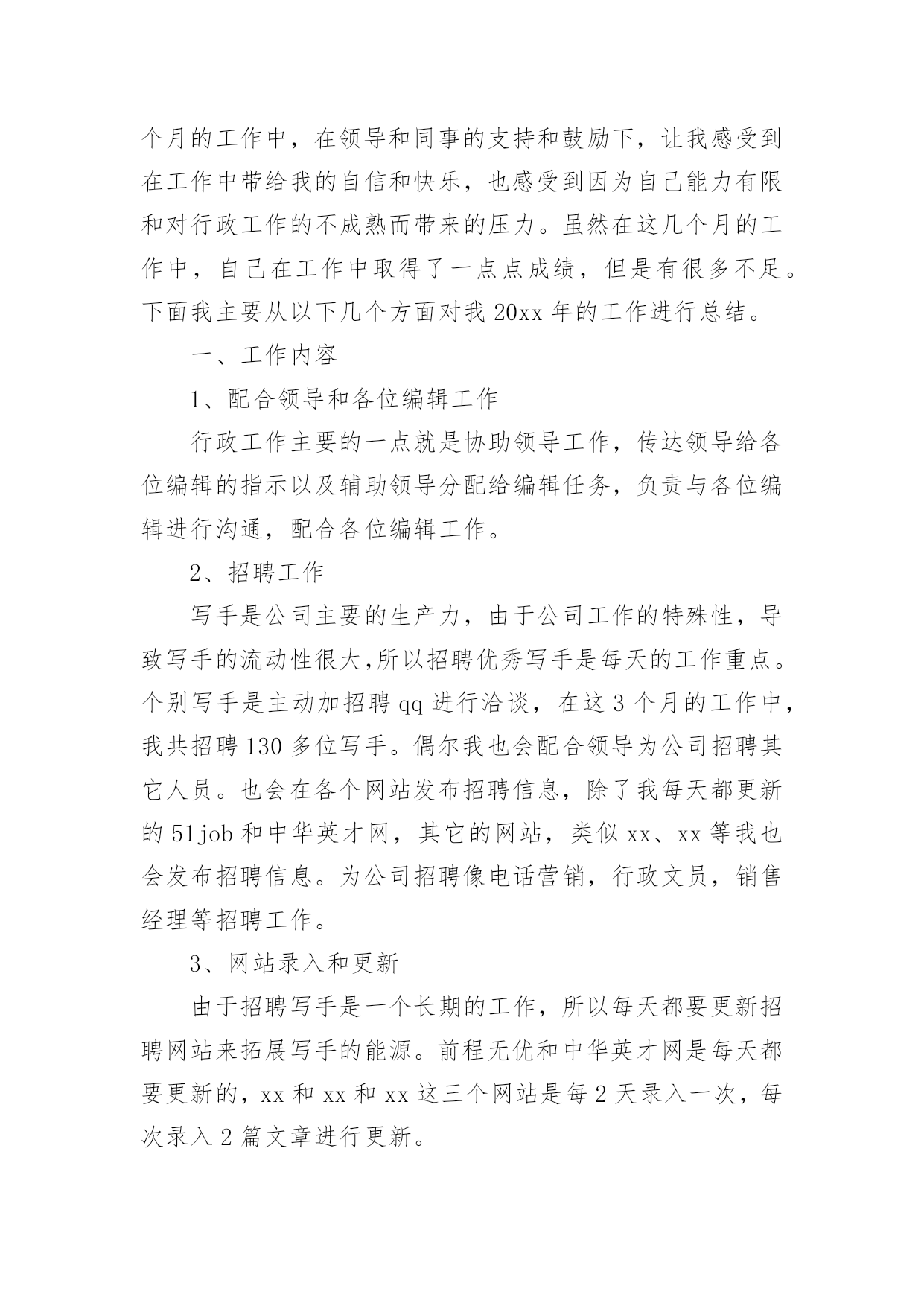 个月的工作中，在领导和同事的支持和鼓励下，让我感受到在工作中带给我的自信和快乐，也感受到因为自己能力有限和对行政工作的不成熟而带来的压力。虽然在这几个月的工作中，自己在工作中取得了一点点成绩，但是有很多不足。下面我主要从以下几个方面对我 20xx 年的工作进行总结。

一、工作内容

1、配合领导和各位编辑工作

行政工作主要的一点就是协助领导工作，传达领导给各位编辑的指示以及辅助领导分配给编辑任务，负责与各位编辑进行沟通，配合各位编辑工作。

2、招聘工作

写手是公司主要的生产力，由于公司工作的特殊性，导致写手的流动性很大,所以招聘优秀写手是每天的工作重点。个别写手是主动加招聘 qq 进行洽谈，在这 3 个月的工作中，我共招聘 130 多位写手。偶尔我也会配合领导为公司招聘其它人员。也会在各个网站发布招聘信息，除了我每天都更新的 51job 和中华英才网，其它的网站，类似 xx、xx 等我也会发布招聘信息。为公司招聘像电话营销，行政文员，销售经理等招聘工作。

3、网站录入和更新

由于招聘写手是一个长期的工作，所以每天都要更新招聘网站来拓展写手的能源。前程无优和中华英才网是每天都要更新的，xx 和 xx 和 xx 这三个网站是每 2 天录入一次，每次录入 2 篇文章进行更新。